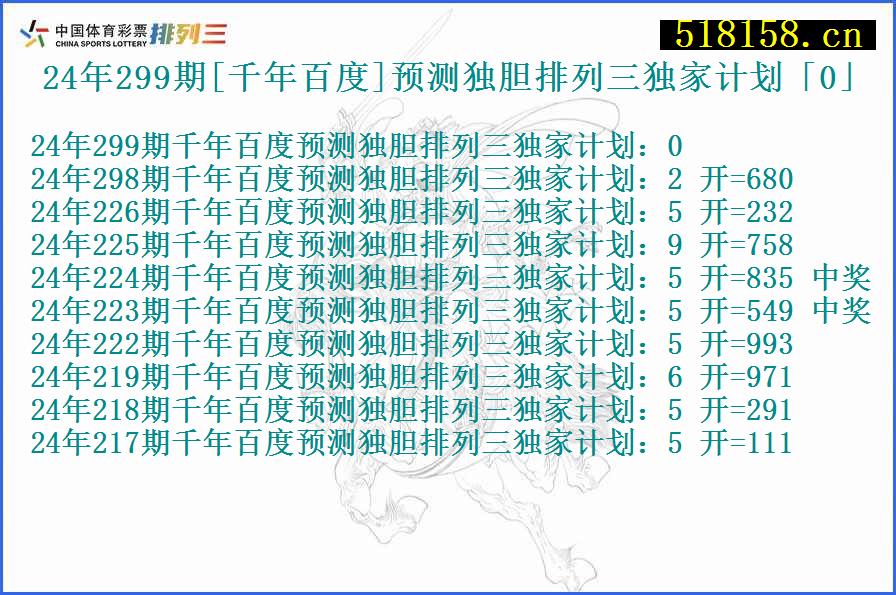 中国体育彩票 CHINA SPORTS LOTTERY 排列三
518158.cn
24年299期[千年百度]预测独胆排列三独家计划「0」

24年299期千年百度预测独胆排列三独家计划：0
24年298期千年百度预测独胆排列三独家计划：2 开=680
24年226期千年百度预测独胆排列三独家计划：5 开=232
24年225期千年百度预测独胆排列三独家计划：9 开=758
24年224期千年百度预测独胆排列三独家计划：5 开=835 中奖
24年223期千年百度预测独胆排列三独家计划：5 开=549 中奖
24年222期千年百度预测独胆排列三独家计划：5 开=993
24年219期千年百度预测独胆排列三独家计划：6 开=971
24年218期千年百度预测独胆排列三独家计划：5 开=291
24年217期千年百度预测独胆排列三独家计划：5 开=111